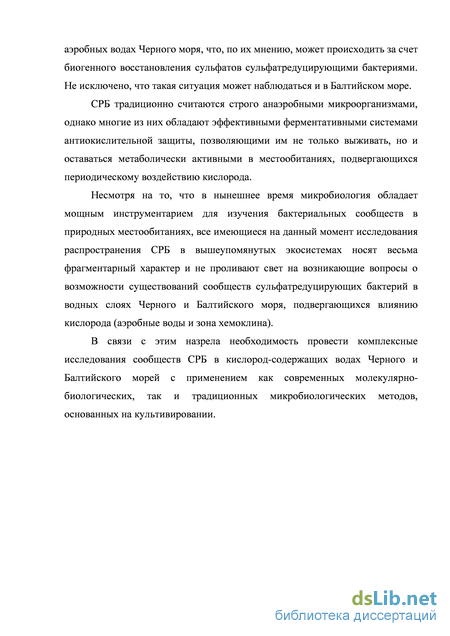 аэробных водах Черного моря, что, по их мнению, может происходить за счет биогенного восстановления сульфатов сульфатредуцирующими бактериями. Не исключено, что такая ситуация может наблюдаться и в Балтийском море.

СРБ традиционно считаются строго анаэробными микроорганизмами, однако многие из них обладают эффективными ферментативными системами антиокислительной защиты, позволяющими им не только выживать, но и оставаться метаболически активными в местообитаниях, подвергающихся периодическому воздействию кислорода.

Несмотря на то, что в нынешнее время микробиология обладает мощным инструментарием для изучения бактериальных сообществ в природных местообитаниях, все имеющиеся на данный момент исследования распространения СРБ в вышеупомянутых экосистемах носят весьма фрагментарный характер и не проливают свет на возникающие вопросы о возможности существований сообществ сульфатредуцирующих бактерий в водных слоях Черного и Балтийского моря, подвергающихся влиянию кислорода (аэробные воды и зона хемоклина).

В связи с этим назрела необходимость провести комплексные исследования сообществ СРБ в кислород-содержащих водах Черного и Балтийского морей с применением как современных молекулярно-биологических, так и традиционных микробиологических методов, основанных на культивировании.

dsLib.net
библиотека диссертаций